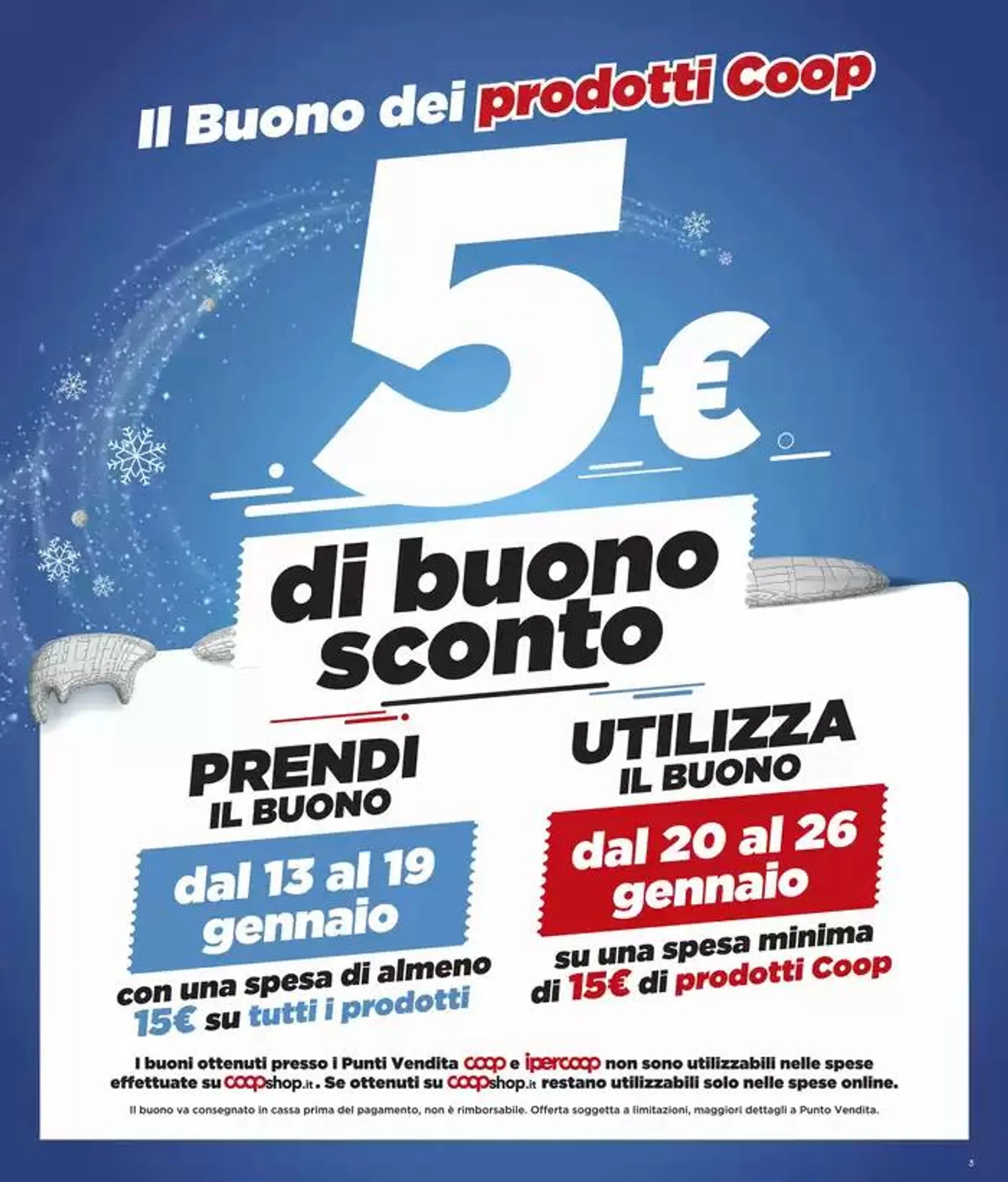 Il Buono dei prodotti Coop

5€

di buono sconto

PRENDI IL BUONO

dal 13 al 19 gennaio

con una spesa di almeno 15€ su tutti i prodotti

UTILIZZA IL BUONO

dal 20 al 26 gennaio

su una spesa minima di 15€ di prodotti Coop

I buoni ottenuti presso i Punti Vendita coop e ipercoop non sono utilizzabili nelle spese effettuate su coopshop.it. Se ottenuti su coopshop.it restano utilizzabili solo nelle spese online.

Il buono va consegnato in cassa prima del pagamento, non è rimborsabile. Offerta soggetta a limitazioni, maggiori dettagli a Punto Vendita.

3